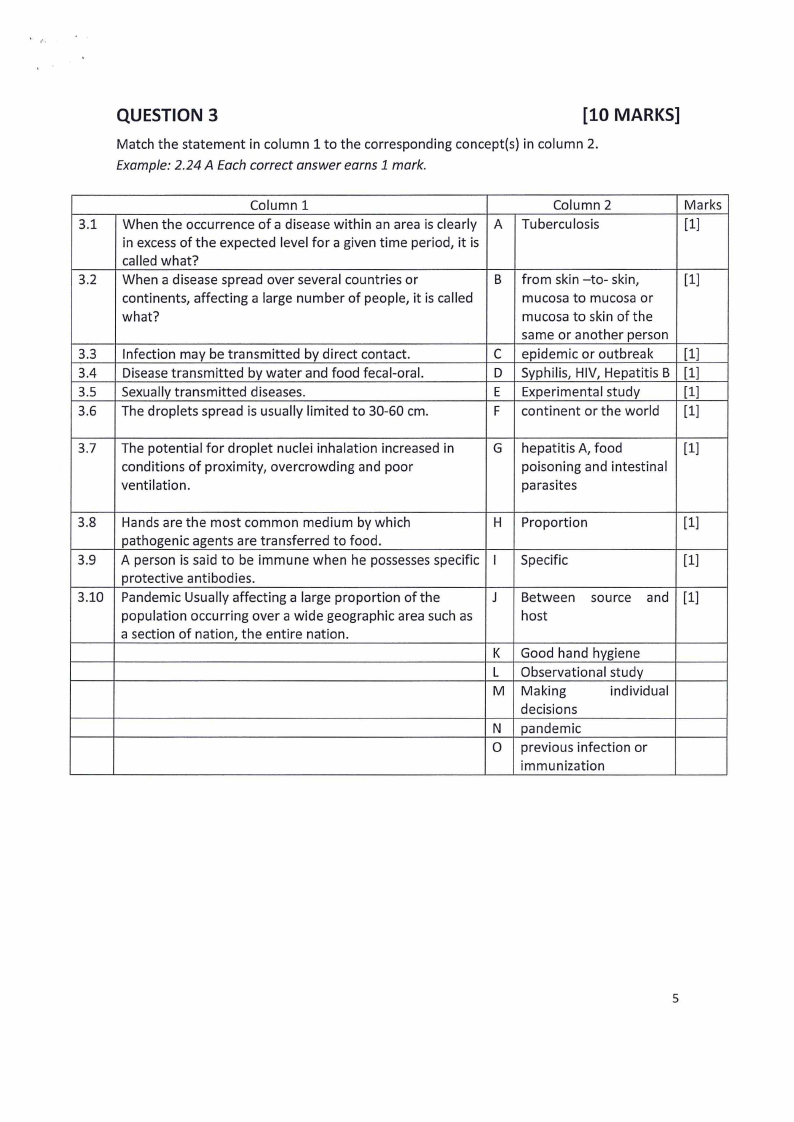 QUESTION 3 [10 MARKS]

Match the statement in column 1 to the corresponding concept(s) in column 2.
Example: 2.24 A Each correct answer earns 1 mark.

| | Column 1 | | Column 2 | Marks |
|---|---|---|---|---|
| 3.1 | When the occurrence of a disease within an area is clearly in excess of the expected level for a given time period, it is called what? | A | Tuberculosis | [1] |
| 3.2 | When a disease spread over several countries or continents, affecting a large number of people, it is called what? | B | from skin –to- skin, mucosa to mucosa or mucosa to skin of the same or another person | [1] |
| 3.3 | Infection may be transmitted by direct contact. | C | epidemic or outbreak | [1] |
| 3.4 | Disease transmitted by water and food fecal-oral. | D | Syphilis, HIV, Hepatitis B | [1] |
| 3.5 | Sexually transmitted diseases. | E | Experimental study | [1] |
| 3.6 | The droplets spread is usually limited to 30-60 cm. | F | continent or the world | [1] |
| 3.7 | The potential for droplet nuclei inhalation increased in conditions of proximity, overcrowding and poor ventilation. | G | hepatitis A, food poisoning and intestinal parasites | [1] |
| 3.8 | Hands are the most common medium by which pathogenic agents are transferred to food. | H | Proportion | [1] |
| 3.9 | A person is said to be immune when he possesses specific protective antibodies. | I | Specific | [1] |
| 3.10 | Pandemic Usually affecting a large proportion of the population occurring over a wide geographic area such as a section of nation, the entire nation. | J | Between source and host | [1] |
| | | K | Good hand hygiene | |
| | | L | Observational study | |
| | | M | Making individual decisions | |
| | | N | pandemic | |
| | | O | previous infection or immunization | |

5